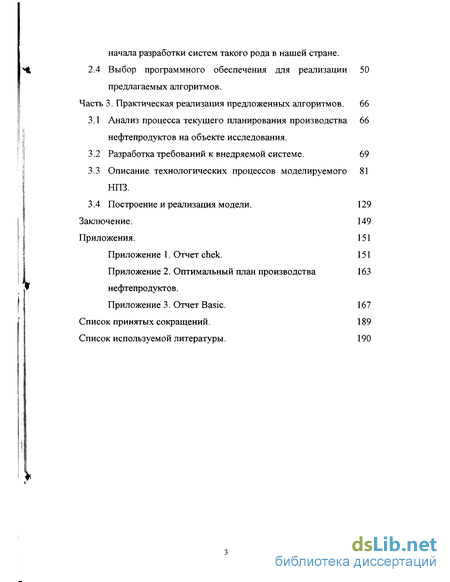 начала разработки систем такого рода в нашей стране.

2.4 Выбор программного обеспечения для реализации предлагаемых алгоритмов. 50

Часть 3. Практическая реализация предложенных алгоритмов. 66

3.1 Анализ процесса текущего планирования производства нефтепродуктов на объекте исследования. 66

3.2 Разработка требований к внедряемой системе. 69

3.3 Описание технологических процессов моделируемого НПЗ. 81

3.4 Построение и реализация модели. 129

Заключение. 149

Приложения. 151

Приложение 1. Отчет chek. 151

Приложение 2. Оптимальный план производства нефтепродуктов. 163

Приложение 3. Отчет Basic. 167

Список принятых сокращений. 189

Список используемой литературы. 190

3

dsLib.net
библиотека диссертаций